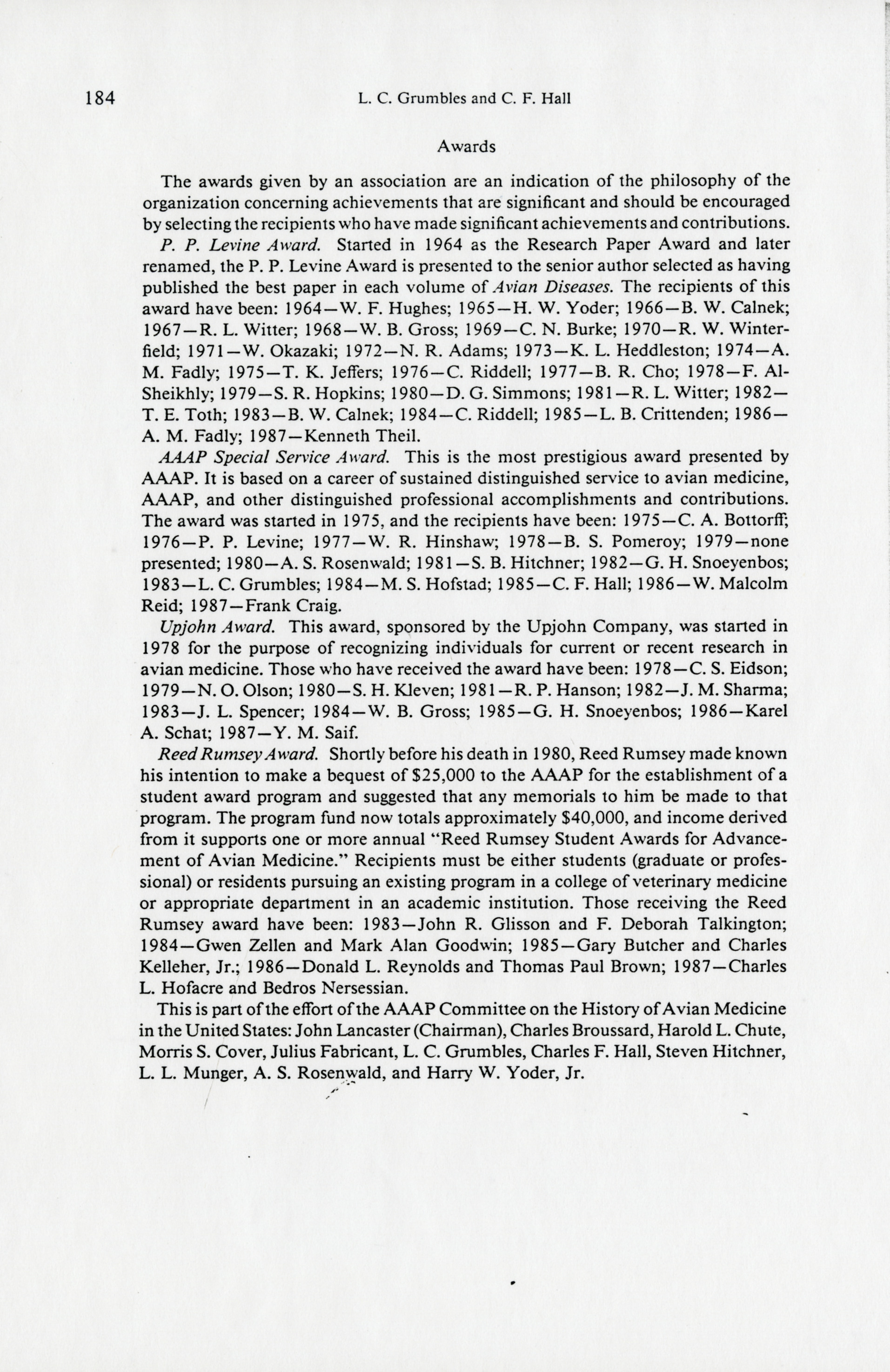 184 L. C. Grumbles and C. F. Hall

Awards

The awards given by an association are an indication of the philosophy of the organization concerning achievements that are significant and should be encouraged by selecting the recipients who have made significant achievements and contributions.

P. P. Levine Award. Started in 1964 as the Research Paper Award and later renamed, the P. P. Levine Award is presented to the senior author selected as having published the best paper in each volume of Avian Diseases. The recipients of this award have been: 1964—W. F. Hughes; 1965—H. W. Yoder; 1966—B. W. Calnek; 1967—R. L. Witter; 1968—W. B. Gross; 1969—C. N. Burke; 1970—R. W. Winterfield; 1971—W. Okazaki; 1972—N. R. Adams; 1973—K. L. Heddleston; 1974—A. M. Fadly; 1975—T. K. Jeffers; 1976—C. Riddell; 1977—B. R. Cho; 1978—F. Al-Sheikhly; 1979—S. R. Hopkins; 1980—D. G. Simmons; 1981—R. L. Witter; 1982—T. E. Toth; 1983—B. W. Calnek; 1984—C. Riddell; 1985—L. B. Crittenden; 1986—A. M. Fadly; 1987—Kenneth Theil.

AAAP Special Service Award. This is the most prestigious award presented by AAAP. It is based on a career of sustained distinguished service to avian medicine, AAAP, and other distinguished professional accomplishments and contributions. The award was started in 1975, and the recipients have been: 1975—C. A. Bottorff; 1976—P. P. Levine; 1977—W. R. Hinshaw; 1978—B. S. Pomeroy; 1979—none presented; 1980—A. S. Rosenwald; 1981—S. B. Hitchner; 1982—G. H. Snoeyenbos; 1983—L. C. Grumbles; 1984—M. S. Hofstad; 1985—C. F. Hall; 1986—W. Malcolm Reid; 1987—Frank Craig.

Upjohn Award. This award, sponsored by the Upjohn Company, was started in 1978 for the purpose of recognizing individuals for current or recent research in avian medicine. Those who have received the award have been: 1978—C. S. Eidson; 1979—N. O. Olson; 1980—S. H. Kleven; 1981—R. P. Hanson; 1982—J. M. Sharma; 1983—J. L. Spencer; 1984—W. B. Gross; 1985—G. H. Snoeyenbos; 1986—Karel A. Schat; 1987—Y. M. Saif.

Reed Rumsey Award. Shortly before his death in 1980, Reed Rumsey made known his intention to make a bequest of $25,000 to the AAAP for the establishment of a student award program and suggested that any memorials to him be made to that program. The program fund now totals approximately $40,000, and income derived from it supports one or more annual "Reed Rumsey Student Awards for Advancement of Avian Medicine." Recipients must be either students (graduate or professional) or residents pursuing an existing program in a college of veterinary medicine or appropriate department in an academic institution. Those receiving the Reed Rumsey award have been: 1983—John R. Glisson and F. Deborah Talkington; 1984—Gwen Zellen and Mark Alan Goodwin; 1985—Gary Butcher and Charles Kelleher, Jr.; 1986—Donald L. Reynolds and Thomas Paul Brown; 1987—Charles L. Hofacre and Bedros Nersessian.

This is part of the effort of the AAAP Committee on the History of Avian Medicine in the United States: John Lancaster (Chairman), Charles Broussard, Harold L. Chute, Morris S. Cover, Julius Fabricant, L. C. Grumbles, Charles F. Hall, Steven Hitchner, L. L. Munger, A. S. Rosenwald, and Harry W. Yoder, Jr.